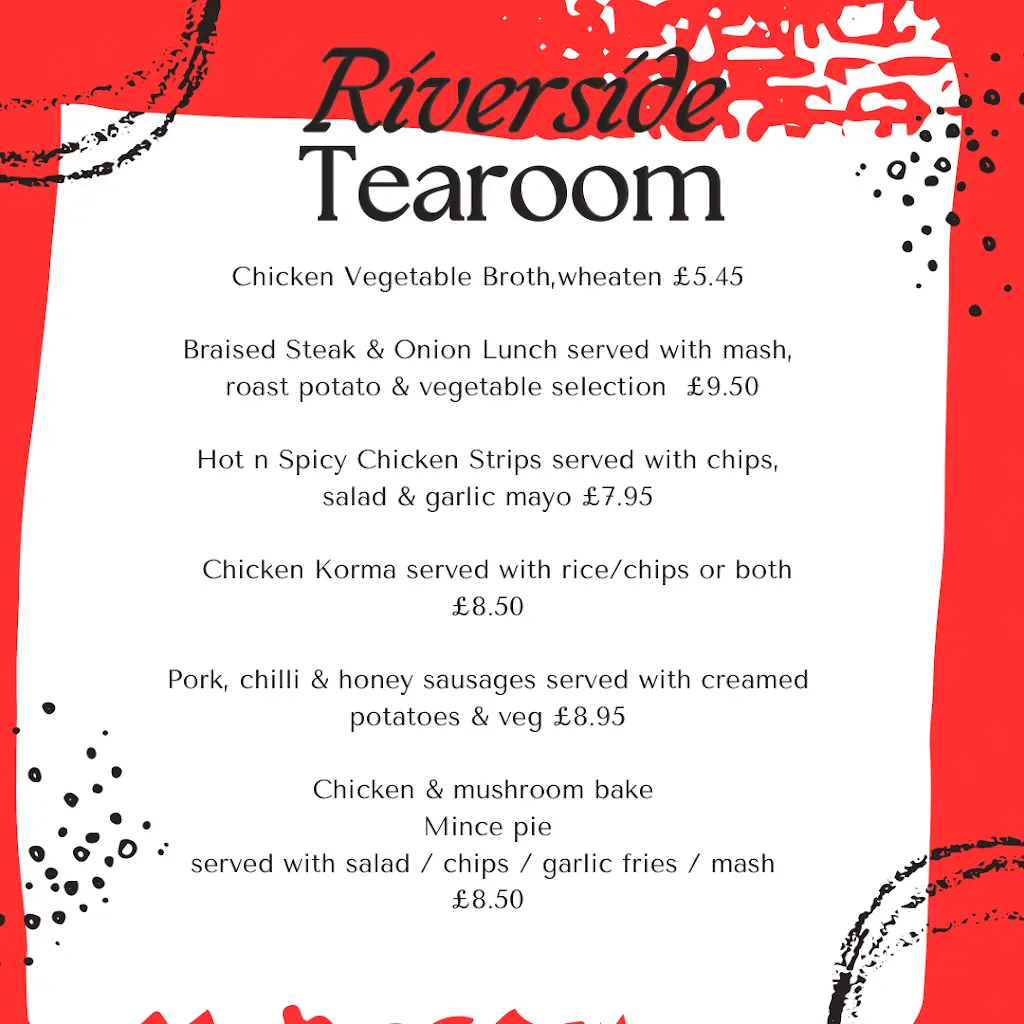 Riverside
Tearoom

Chicken Vegetable Broth,wheaten £5.45

Braised Steak & Onion Lunch served with mash, roast potato & vegetable selection £9.50

Hot n Spicy Chicken Strips served with chips, salad & garlic mayo £7.95

Chicken Korma served with rice/chips or both £8.50

Pork, chilli & honey sausages served with creamed potatoes & veg £8.95

Chicken & mushroom bake
Mince pie
served with salad / chips / garlic fries / mash
£8.50